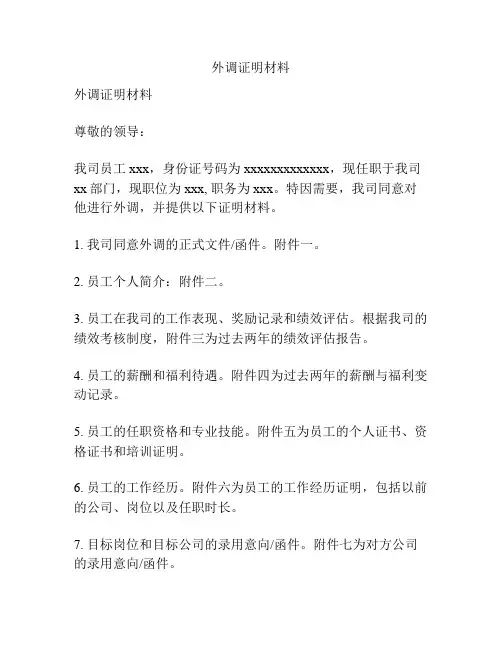 外调证明材料

外调证明材料

尊敬的领导：

我司员工 xxx，身份证号码为 xxxxxxxxxxxxx，现任职于我司 xx 部门，现职位为 xxx, 职务为 xxx。特因需要，我司同意对他进行外调，并提供以下证明材料。

1. 我司同意外调的正式文件/函件。附件一。

2. 员工个人简介：附件二。

3. 员工在我司的工作表现、奖励记录和绩效评估。根据我司的绩效考核制度，附件三为过去两年的绩效评估报告。

4. 员工的薪酬和福利待遇。附件四为过去两年的薪酬与福利变动记录。

5. 员工的任职资格和专业技能。附件五为员工的个人证书、资格证书和培训证明。

6. 员工的工作经历。附件六为员工的工作经历证明，包括以前的公司、岗位以及任职时长。

7. 目标岗位和目标公司的录用意向/函件。附件七为对方公司的录用意向/函件。